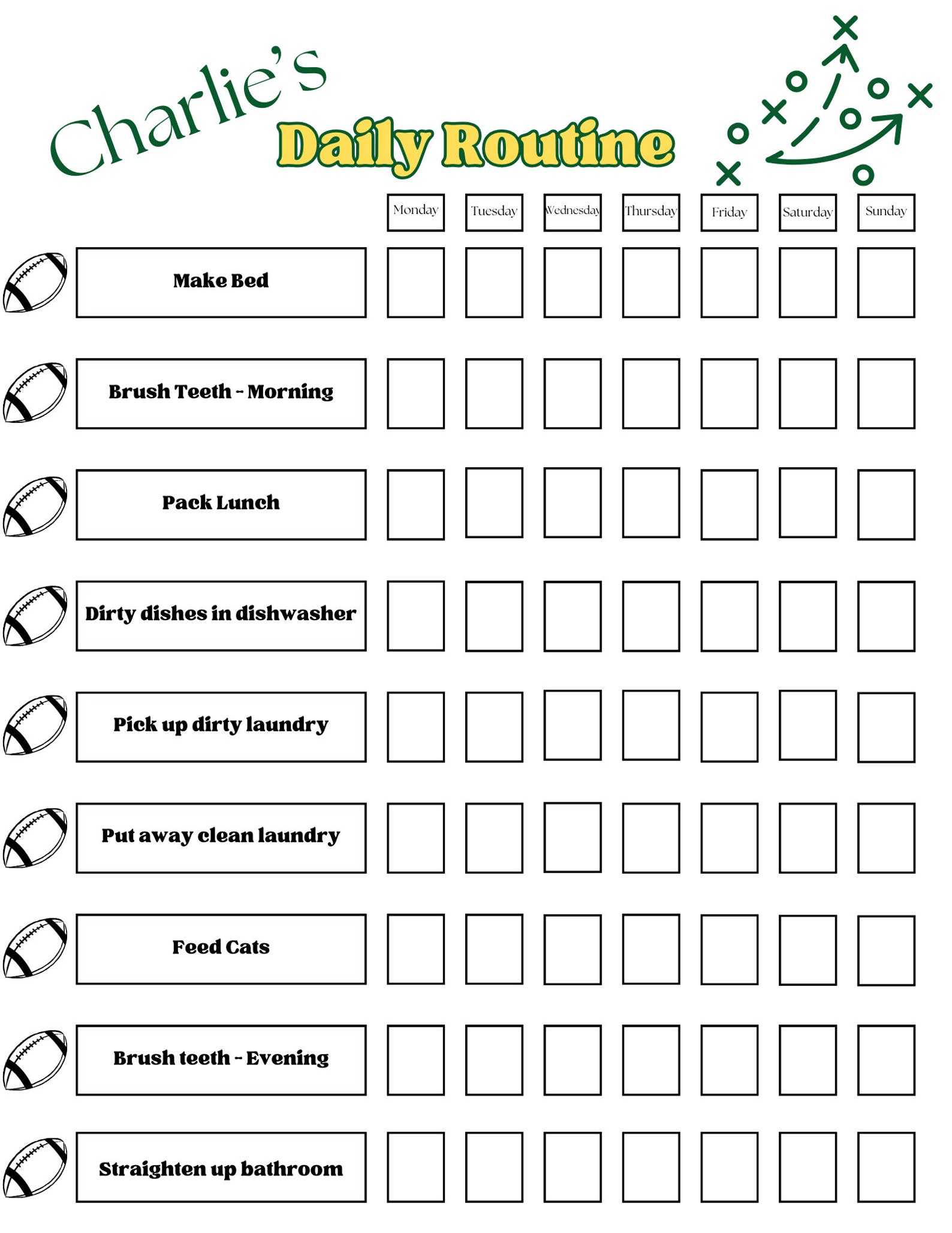 Charlie's Daily Routine

| | Monday | Tuesday | Wednesday | Thursday | Friday | Saturday | Sunday |
|---|---|---|---|---|---|---|---|
| Make Bed | | | | | | | |
| Brush Teeth - Morning | | | | | | | |
| Pack Lunch | | | | | | | |
| Dirty dishes in dishwasher | | | | | | | |
| Pick up dirty laundry | | | | | | | |
| Put away clean laundry | | | | | | | |
| Feed Cats | | | | | | | |
| Brush teeth - Evening | | | | | | | |
| Straighten up bathroom | | | | | | | |